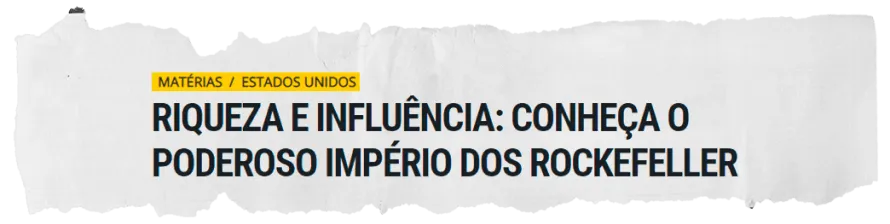 MATÉRIAS / ESTADOS UNIDOS

RIQUEZA E INFLUÊNCIA: CONHEÇA O PODEROSO IMPÉRIO DOS ROCKEFELLER